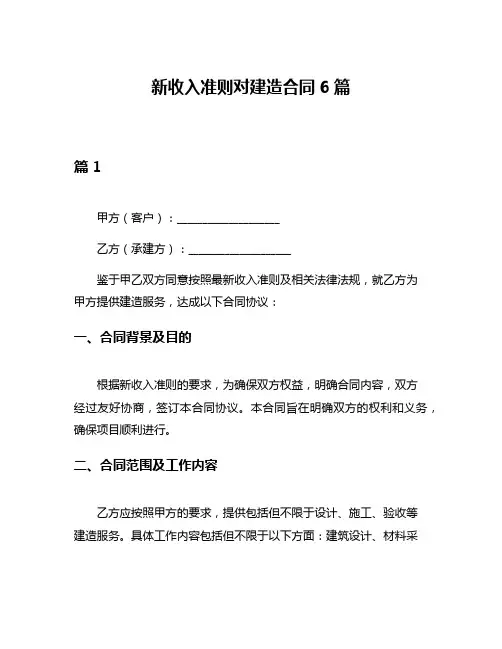 新收入准则对建造合同 6 篇

篇 1

甲方（客户）：________________

乙方（承建方）：________________

鉴于甲乙双方同意按照最新收入准则及相关法律法规，就乙方为甲方提供建造服务，达成以下合同协议：

一、合同背景及目的

根据新收入准则的要求，为确保双方权益，明确合同内容，双方经过友好协商，签订本合同协议。本合同旨在明确双方的权利和义务，确保项目顺利进行。

二、合同范围及工作内容

乙方应按照甲方的要求，提供包括但不限于设计、施工、验收等建造服务。具体工作内容包括但不限于以下方面：建筑设计、材料采